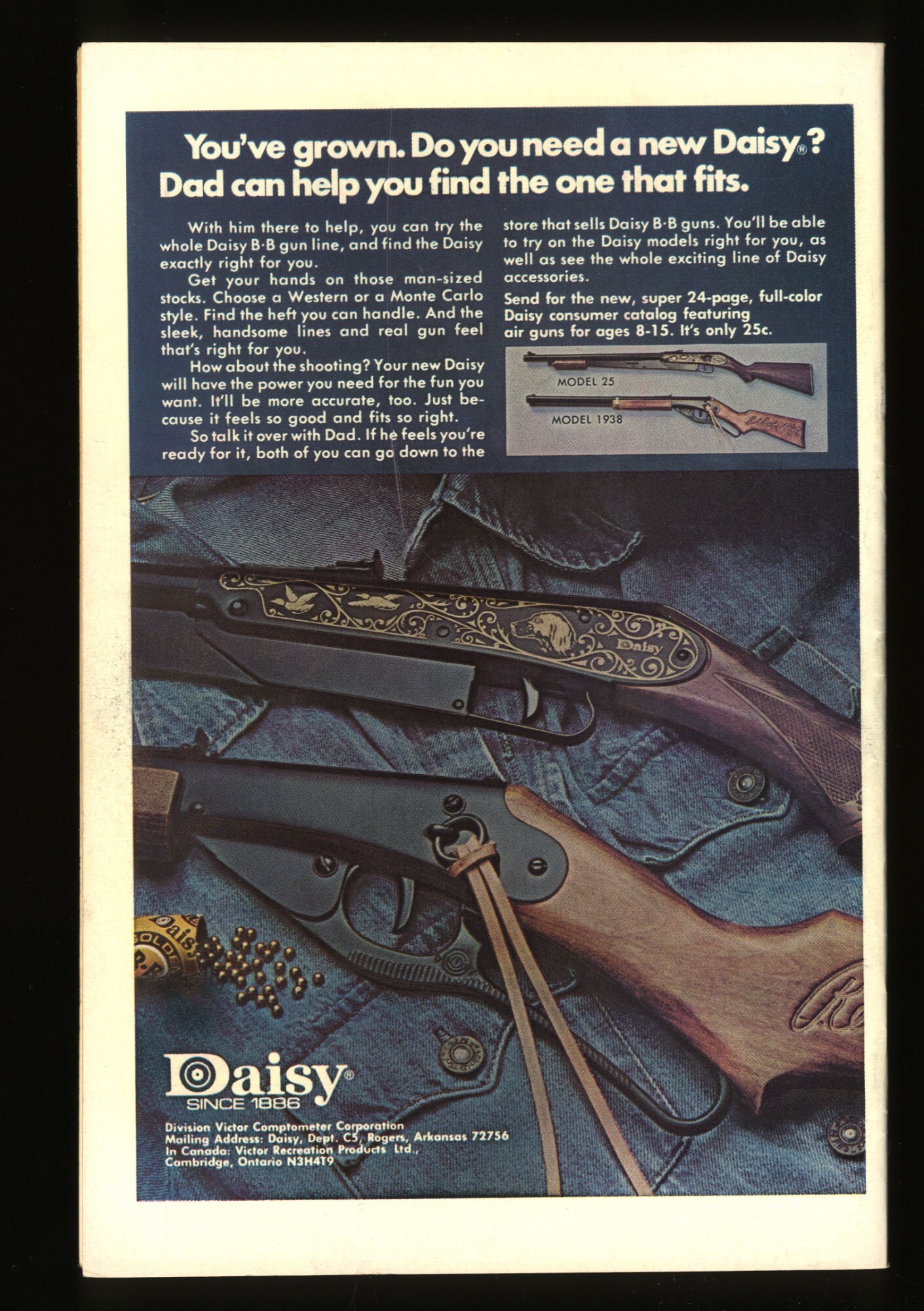 You've grown. Do you need a new Daisy®? Dad can help you find the one that fits.

With him there to help, you can try the whole Daisy B·B gun line, and find the Daisy exactly right for you.

Get your hands on those man-sized stocks. Choose a Western or a Monte Carlo style. Find the heft you can handle. And the sleek, handsome lines and real gun feel that's right for you.

How about the shooting? Your new Daisy will have the power you need for the fun you want. It'll be more accurate, too. Just because it feels so good and fits so right.

So talk it over with Dad. If he feels you're ready for it, both of you can go down to the store that sells Daisy B·B guns. You'll be able to try on the Daisy models right for you, as well as see the whole exciting line of Daisy accessories.

Send for the new, super 24-page, full-color Daisy consumer catalog featuring air guns for ages 8-15. It's only 25c.

MODEL 25

MODEL 1938

Daisy

Daisy®
SINCE 1886

Division Victor Comptometer Corporation
Mailing Address: Daisy, Dept. C5, Rogers, Arkansas 72756
In Canada: Victor Recreation Products Ltd.,
Cambridge, Ontario N3H4T9